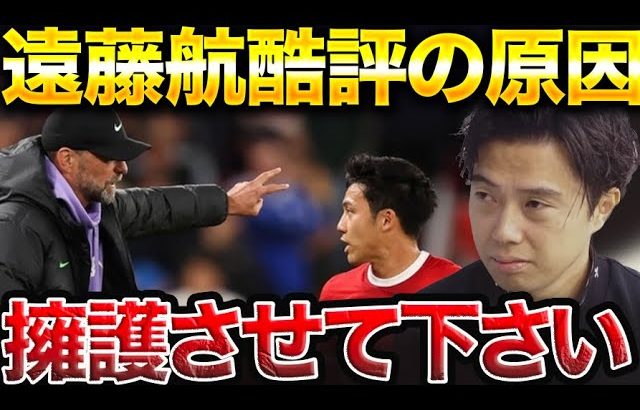 遠藤航酷評の原因

擁護させて下さい